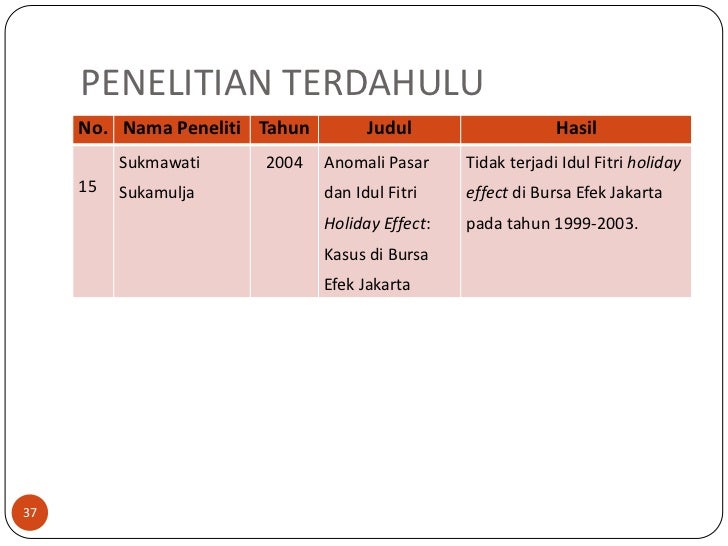 PENELITIAN TERDAHULU

| No. | Nama Peneliti | Tahun | Judul | Hasil |
|---|---|---|---|---|
| 15 | Sukmawati Sukamulja | 2004 | Anomali Pasar dan Idul Fitri Holiday Effect: Kasus di Bursa Efek Jakarta | Tidak terjadi Idul Fitri holiday effect di Bursa Efek Jakarta pada tahun 1999-2003. |

37